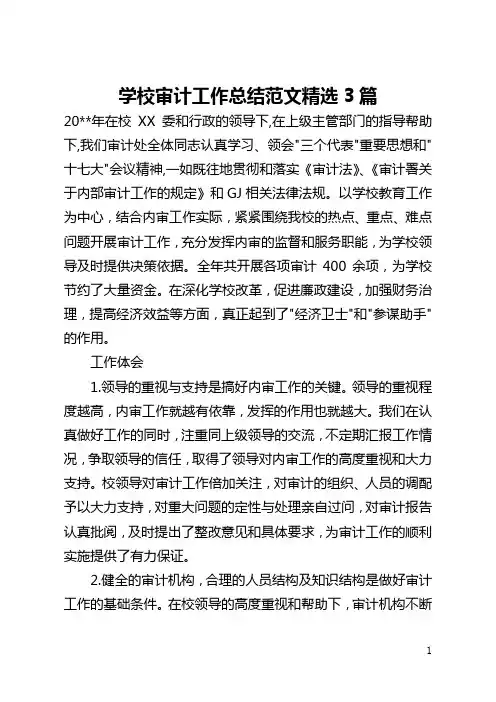 学校审计工作总结范文精选 3 篇

20**年在校 XX 委和行政的领导下,在上级主管部门的指导帮助下,我们审计处全体同志认真学习、领会"三个代表"重要思想和"十七大"会议精神,一如既往地贯彻和落实《审计法》、《审计署关于内部审计工作的规定》和 GJ 相关法律法规。以学校教育工作为中心，结合内审工作实际，紧紧围绕我校的热点、重点、难点问题开展审计工作，充分发挥内审的监督和服务职能，为学校领导及时提供决策依据。全年共开展各项审计 400 余项，为学校节约了大量资金。在深化学校改革，促进廉政建设，加强财务治理，提高经济效益等方面，真正起到了"经济卫士"和"参谋助手"的作用。

工作体会

1.领导的重视与支持是搞好内审工作的关键。领导的重视程度越高，内审工作就越有依靠，发挥的作用也就越大。我们在认真做好工作的同时，注重同上级领导的交流，不定期汇报工作情况，争取领导的信任，取得了领导对内审工作的高度重视和大力支持。校领导对审计工作倍加关注，对审计的组织、人员的调配予以大力支持，对重大问题的定性与处理亲自过问，对审计报告认真批阅，及时提出了整改意见和具体要求，为审计工作的顺利实施提供了有力保证。

2.健全的审计机构，合理的人员结构及知识结构是做好审计工作的基础条件。在校领导的高度重视和帮助下，审计机构不断

1